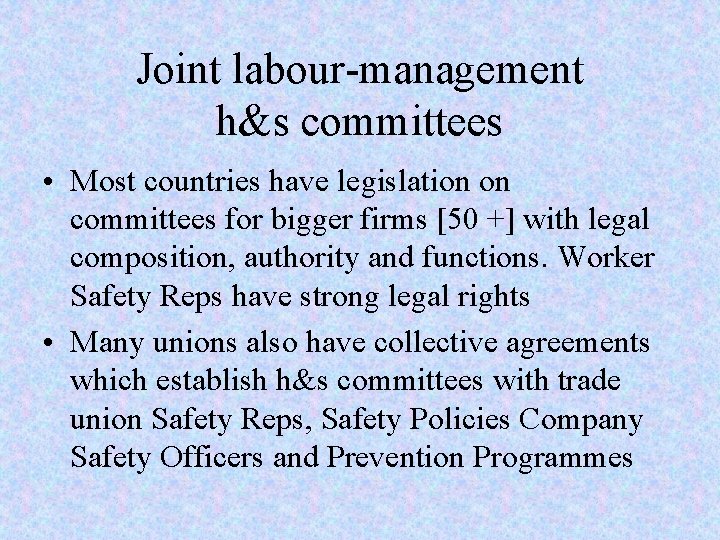 Joint labour-management h&s committees

• Most countries have legislation on committees for bigger firms [50 +] with legal composition, authority and functions. Worker Safety Reps have strong legal rights

• Many unions also have collective agreements which establish h&s committees with trade union Safety Reps, Safety Policies Company Safety Officers and Prevention Programmes